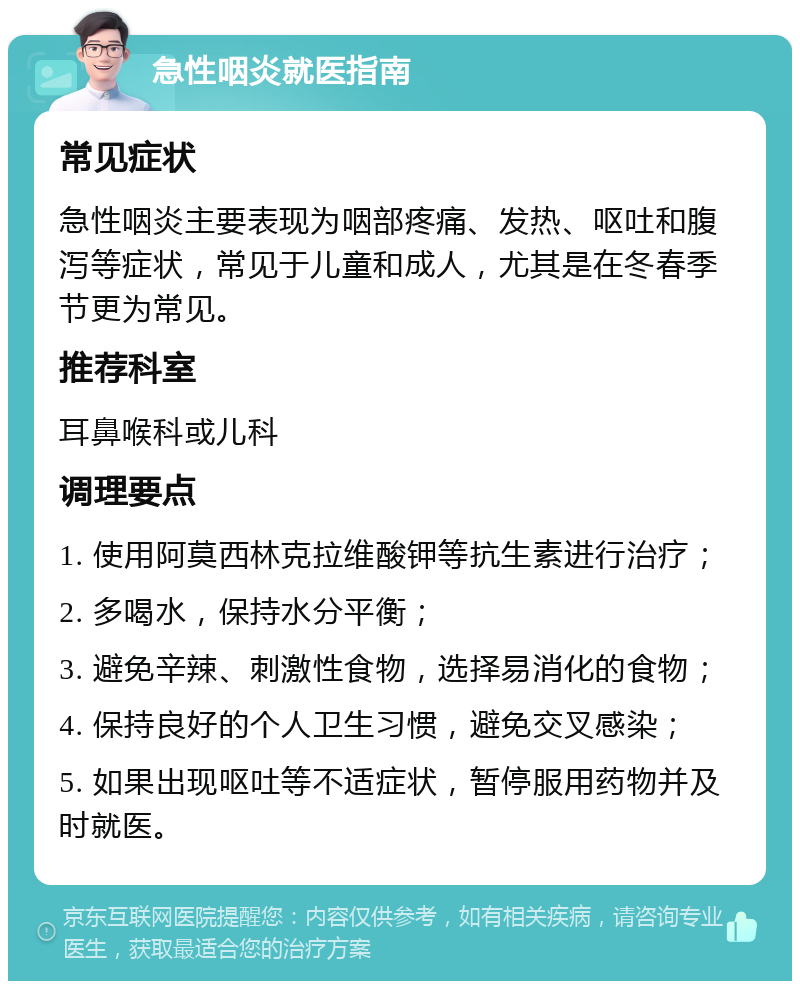 急性咽炎就医指南

常见症状

急性咽炎主要表现为咽部疼痛、发热、呕吐和腹泻等症状，常见于儿童和成人，尤其是在冬春季节更为常见。

推荐科室

耳鼻喉科或儿科

调理要点

1. 使用阿莫西林克拉维酸钾等抗生素进行治疗；

2. 多喝水，保持水分平衡；

3. 避免辛辣、刺激性食物，选择易消化的食物；

4. 保持良好的个人卫生习惯，避免交叉感染；

5. 如果出现呕吐等不适症状，暂停服用药物并及时就医。

京东互联网医院提醒您：内容仅供参考，如有相关疾病，请咨询专业医生，获取最适合您的治疗方案